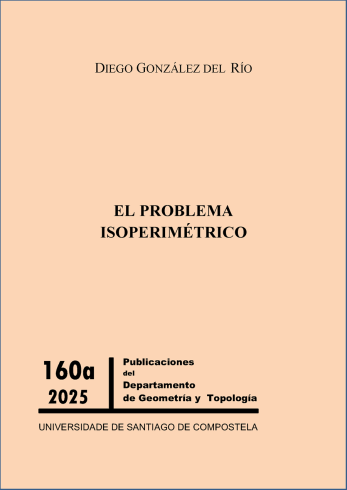 DIEGO GONZÁLEZ DEL RÍO

EL PROBLEMA ISOPERIMÉTRICO

160a
2025

Publicaciones
del
Departamento
de Geometría y Topología

UNIVERSIDADE DE SANTIAGO DE COMPOSTELA